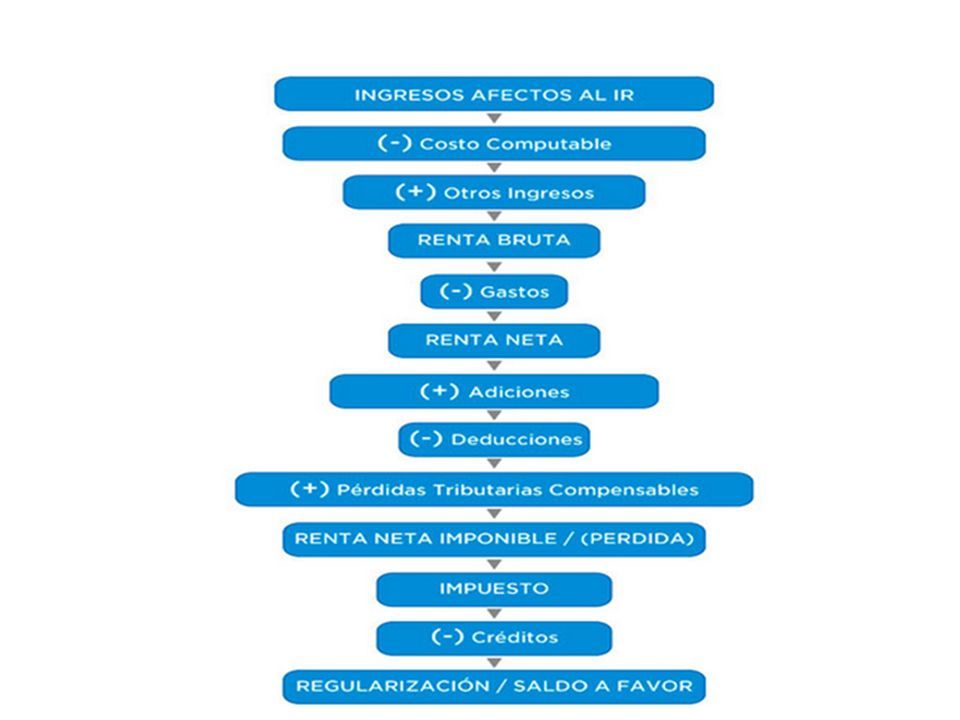 INGRESOS AFECTOS AL IR

(-) Costo Computable

(+) Otros Ingresos

RENTA BRUTA

(-) Gastos

RENTA NETA

(+) Adiciones

(-) Deducciones

(+) Pérdidas Tributarias Compensables

RENTA NETA IMPONIBLE / (PERDIDA)

IMPUESTO

(-) Créditos

REGULARIZACIÓN / SALDO A FAVOR